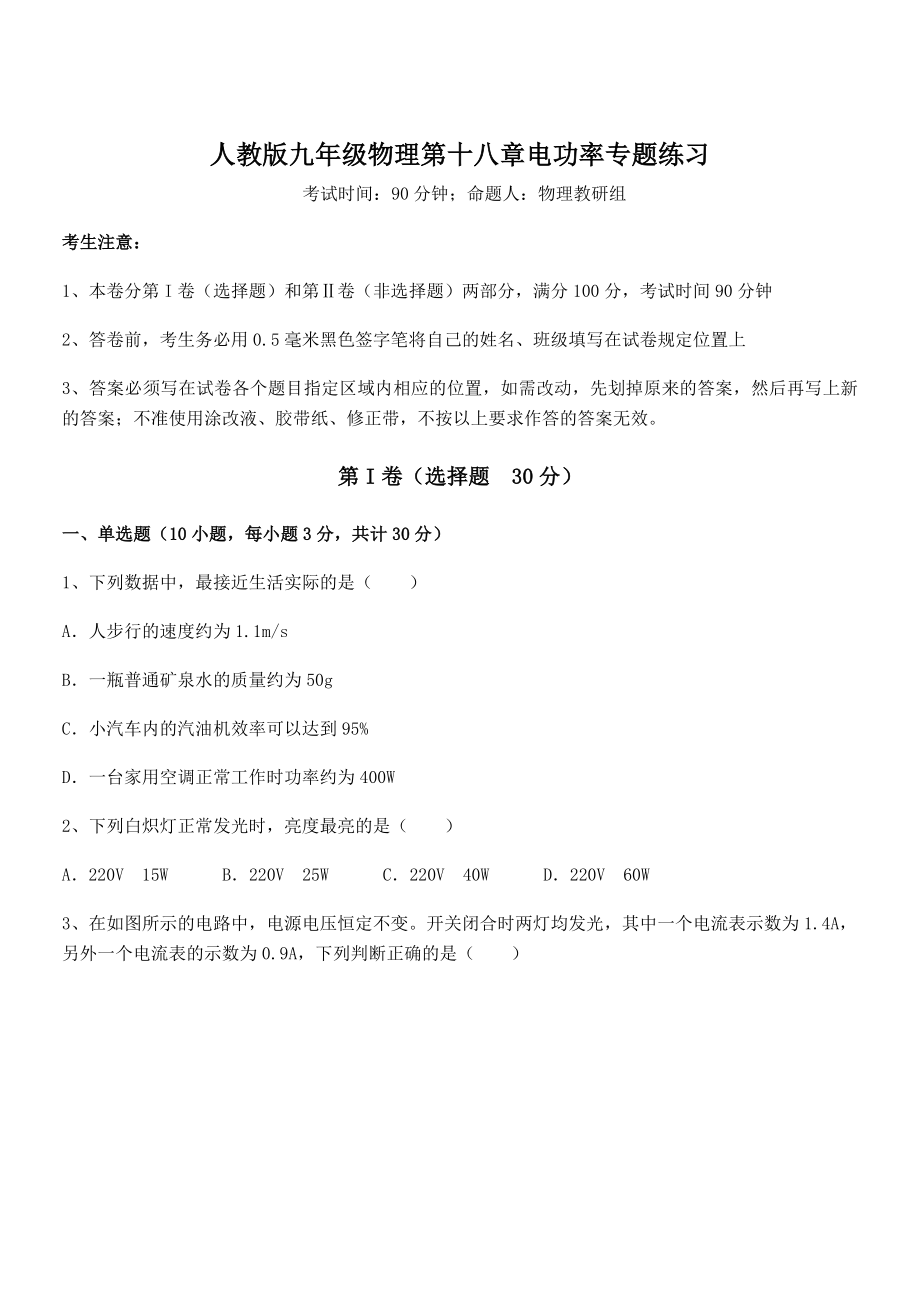 人教版九年级物理第十八章电功率专题练习

考试时间：90 分钟；命题人：物理教研组

考生注意：

1、本卷分第 I 卷（选择题）和第Ⅱ卷（非选择题）两部分，满分 100 分，考试时间 90 分钟

2、答卷前，考生务必用 0.5 毫米黑色签字笔将自己的姓名、班级填写在试卷规定位置上

3、答案必须写在试卷各个题目指定区域内相应的位置，如需改动，先划掉原来的答案，然后再写上新的答案；不准使用涂改液、胶带纸、修正带，不按以上要求作答的答案无效。

第 I 卷（选择题　30 分）

一、单选题（10 小题，每小题 3 分，共计 30 分）

1、下列数据中，最接近生活实际的是（　　）

A．人步行的速度约为 1.1m/s

B．一瓶普通矿泉水的质量约为 50g

C．小汽车内的汽油机效率可以达到 95%

D．一台家用空调正常工作时功率约为 400W

2、下列白炽灯正常发光时，亮度最亮的是（　　）

A．220V　15W　　B．220V　25W　　C．220V　40W　　D．220V　60W

3、在如图所示的电路中，电源电压恒定不变。开关闭合时两灯均发光，其中一个电流表示数为 1.4A，另外一个电流表的示数为 0.9A，下列判断正确的是（　　）